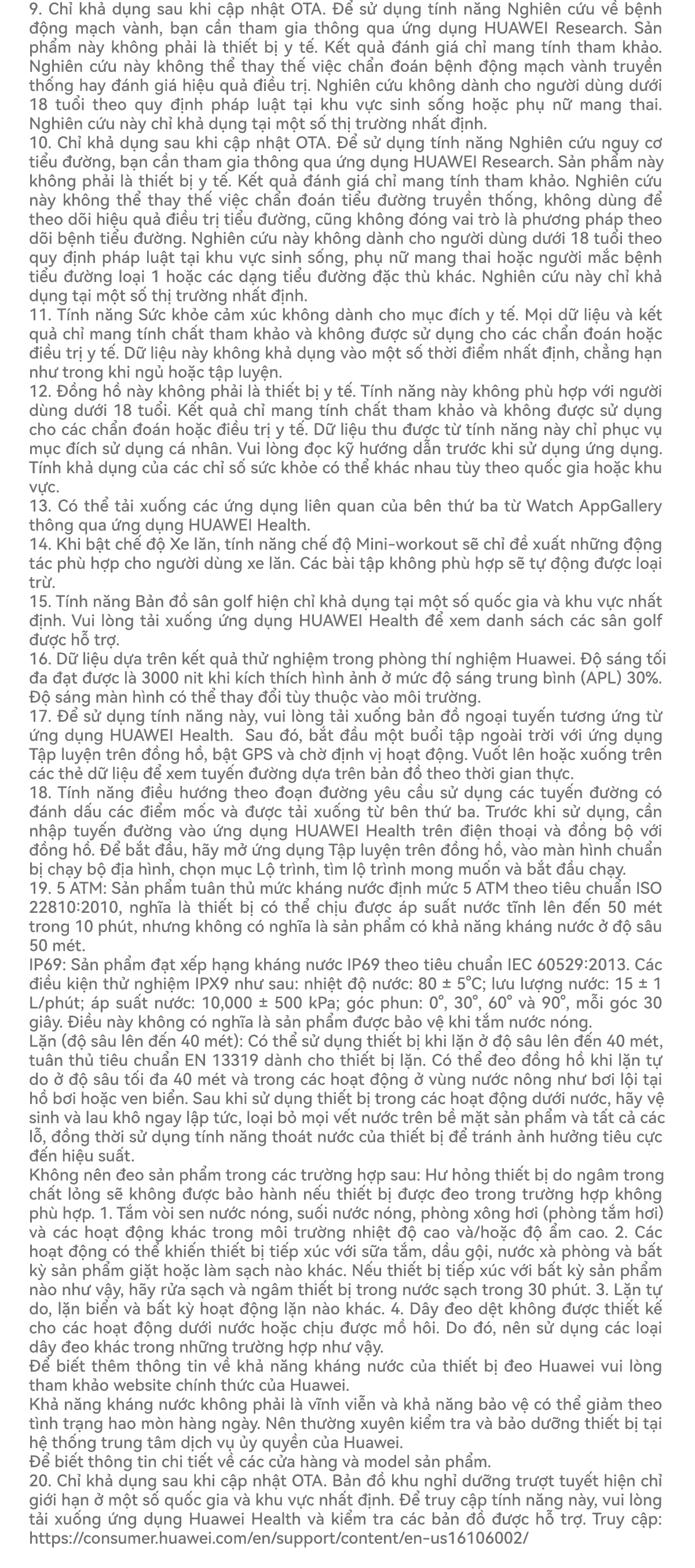 9. Chỉ khả dụng sau khi cập nhật OTA. Để sử dụng tính năng Nghiên cứu về bệnh động mạch vành, bạn cần tham gia thông qua ứng dụng HUAWEI Research. Sản phẩm này không phải là thiết bị y tế. Kết quả đánh giá chỉ mang tính tham khảo. Nghiên cứu này không thể thay thế việc chẩn đoán bệnh động mạch vành truyền thống hay đánh giá hiệu quả điều trị. Nghiên cứu không dành cho người dùng dưới 18 tuổi theo quy định pháp luật tại khu vực sinh sống hoặc phụ nữ mang thai. Nghiên cứu này chỉ khả dụng tại một số thị trường nhất định.
10. Chỉ khả dụng sau khi cập nhật OTA. Để sử dụng tính năng Nghiên cứu nguy cơ tiểu đường, bạn cần tham gia thông qua ứng dụng HUAWEI Research. Sản phẩm này không phải là thiết bị y tế. Kết quả đánh giá chỉ mang tính tham khảo. Nghiên cứu này không thể thay thế việc chẩn đoán tiểu đường truyền thống, không dùng để theo dõi hiệu quả điều trị tiểu đường, cũng không đóng vai trò là phương pháp theo dõi bệnh tiểu đường. Nghiên cứu này không dành cho người dùng dưới 18 tuổi theo quy định pháp luật tại khu vực sinh sống, phụ nữ mang thai hoặc người mắc bệnh tiểu đường loại 1 hoặc các dạng tiểu đường đặc thù khác. Nghiên cứu này chỉ khả dụng tại một số thị trường nhất định.
11. Tính năng Sức khỏe cảm xúc không dành cho mục đích y tế. Mọi dữ liệu và kết quả chỉ mang tính chất tham khảo và không được sử dụng cho các chẩn đoán hoặc điều trị y tế. Dữ liệu này không khả dụng vào một số thời điểm nhất định, chẳng hạn như trong khi ngủ hoặc tập luyện.
12. Đồng hồ này không phải là thiết bị y tế. Tính năng này không phù hợp với người dùng dưới 18 tuổi. Kết quả chỉ mang tính chất tham khảo và không được sử dụng cho các chẩn đoán hoặc điều trị y tế. Dữ liệu thu được từ tính năng này chỉ phục vụ mục đích sử dụng cá nhân. Vui lòng đọc kỹ hướng dẫn trước khi sử dụng ứng dụng. Tính khả dụng của các chỉ số sức khỏe có thể khác nhau tùy theo quốc gia hoặc khu vực.
13. Có thể tải xuống các ứng dụng liên quan của bên thứ ba từ Watch AppGallery thông qua ứng dụng HUAWEI Health.
14. Khi bật chế độ Xe lăn, tính năng chế độ Mini-workout sẽ chỉ đề xuất những động tác phù hợp cho người dùng xe lăn. Các bài tập không phù hợp sẽ tự động được loại trừ.
15. Tính năng Bản đồ sân golf hiện chỉ khả dụng tại một số quốc gia và khu vực nhất định. Vui lòng tải xuống ứng dụng HUAWEI Health để xem danh sách các sân golf được hỗ trợ.
16. Dữ liệu dựa trên kết quả thử nghiệm trong phòng thí nghiệm Huawei. Độ sáng tối đa đạt được là 3000 nit khi kích thích hình ảnh ở mức độ sáng trung bình (APL) 30%. Độ sáng màn hình có thể thay đổi tùy thuộc vào môi trường.
17. Để sử dụng tính năng này, vui lòng tải xuống bản đồ ngoại tuyến tương ứng từ ứng dụng HUAWEI Health. Sau đó, bắt đầu một buổi tập ngoài trời với ứng dụng Tập luyện trên đồng hồ, bật GPS và chờ định vị hoạt động. Vuốt lên hoặc xuống trên các thẻ dữ liệu để xem tuyến đường dựa trên bản đồ theo thời gian thực.
18. Tính năng điều hướng theo đoạn đường yêu cầu sử dụng các tuyến đường có đánh dấu các điểm mốc và được tải xuống từ bên thứ ba. Trước khi sử dụng, cần nhập tuyến đường vào ứng dụng HUAWEI Health trên điện thoại và đồng bộ với đồng hồ. Để bắt đầu, hãy mở ứng dụng Tập luyện trên đồng hồ, vào màn hình chuẩn bị chạy bộ địa hình, chọn mục Lộ trình, tìm lộ trình mong muốn và bắt đầu chạy.
19. 5 ATM: Sản phẩm tuân thủ mức kháng nước định mức 5 ATM theo tiêu chuẩn ISO 22810:2010, nghĩa là thiết bị có thể chịu được áp suất nước tĩnh lên đến 50 mét trong 10 phút, nhưng không có nghĩa là sản phẩm có khả năng kháng nước ở độ sâu 50 mét.
IP69: Sản phẩm đạt xếp hạng kháng nước IP69 theo tiêu chuẩn IEC 60529:2013. Các điều kiện thử nghiệm IPX9 như sau: nhiệt độ nước: 80 ± 5°C; lưu lượng nước: 15 ± 1 L/phút; áp suất nước: 10,000 ± 500 kPa; góc phun: 0°, 30°, 60° và 90°, mỗi góc 30 giây. Điều này không có nghĩa là sản phẩm được bảo vệ khi tắm nước nóng.
Lặn (độ sâu lên đến 40 mét): Có thể sử dụng thiết bị khi lặn ở độ sâu lên đến 40 mét, tuân thủ tiêu chuẩn EN 13319 dành cho thiết bị lặn. Có thể đeo đồng hồ khi lặn tự do ở độ sâu tối đa 40 mét và trong các hoạt động ở vùng nước nông như bơi lội tại hồ bơi hoặc ven biển. Sau khi sử dụng thiết bị trong các hoạt động dưới nước, hãy vệ sinh và lau khô ngay lập tức, loại bỏ mọi vết nước trên bề mặt sản phẩm và tất cả các lỗ, đồng thời sử dụng tính năng thoát nước của thiết bị để tránh ảnh hưởng tiêu cực đến hiệu suất.
Không nên đeo sản phẩm trong các trường hợp sau: Hư hỏng thiết bị do ngâm trong chất lỏng sẽ không được bảo hành nếu thiết bị được đeo trong trường hợp không phù hợp. 1. Tắm vòi sen nước nóng, suối nước nóng, phòng xông hơi (phòng tắm hơi) và các hoạt động khác trong môi trường nhiệt độ cao và/hoặc độ ẩm cao. 2. Các hoạt động có thể khiến thiết bị tiếp xúc với sữa tắm, dầu gội, nước xà phòng và bất kỳ sản phẩm giặt hoặc làm sạch nào khác. Nếu thiết bị tiếp xúc với bất kỳ sản phẩm nào như vậy, hãy rửa sạch và ngâm thiết bị trong nước sạch trong 30 phút. 3. Lặn tự do, lặn biển và bất kỳ hoạt động lặn nào khác. 4. Dây đeo dệt không được thiết kế cho các hoạt động dưới nước hoặc chịu được mồ hôi. Do đó, nên sử dụng các loại dây đeo khác trong những trường hợp như vậy.
Để biết thêm thông tin về khả năng kháng nước của thiết bị đeo Huawei vui lòng tham khảo website chính thức của Huawei.
Khả năng kháng nước không phải là vĩnh viễn và khả năng bảo vệ có thể giảm theo tình trạng hao mòn hàng ngày. Nên thường xuyên kiểm tra và bảo dưỡng thiết bị tại hệ thống trung tâm dịch vụ ủy quyền của Huawei.
Để biết thông tin chi tiết về các cửa hàng và model sản phẩm.
20. Chỉ khả dụng sau khi cập nhật OTA. Bản đồ khu nghỉ dưỡng trượt tuyết hiện chỉ giới hạn ở một số quốc gia và khu vực nhất định. Để truy cập tính năng này, vui lòng tải xuống ứng dụng Huawei Health và kiểm tra các bản đồ được hỗ trợ. Truy cập: https://consumer.huawei.com/en/support/content/en-us16106002/